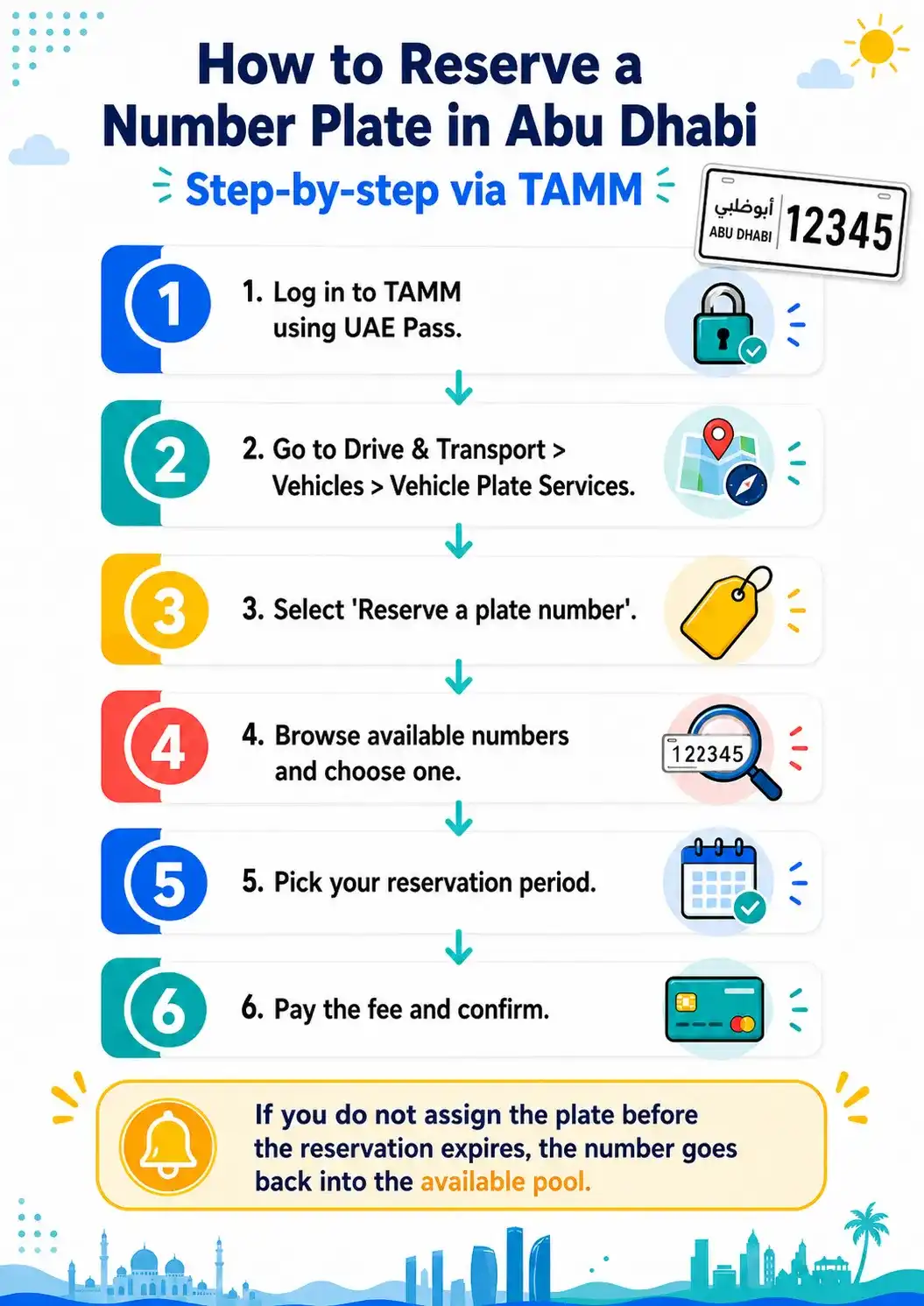 How to Reserve a Number Plate in Abu Dhabi

Step-by-step via TAMM

أبوظبي
ABU DHABI
12345

1

1. Log in to TAMM using UAE Pass.

2

2. Go to Drive & Transport > Vehicles > Vehicle Plate Services.

3

3. Select 'Reserve a plate number'.

4

4. Browse available numbers and choose one.

122345

5

5. Pick your reservation period.

6

6. Pay the fee and confirm.

If you do not assign the plate before the reservation expires, the number goes back into the available pool.